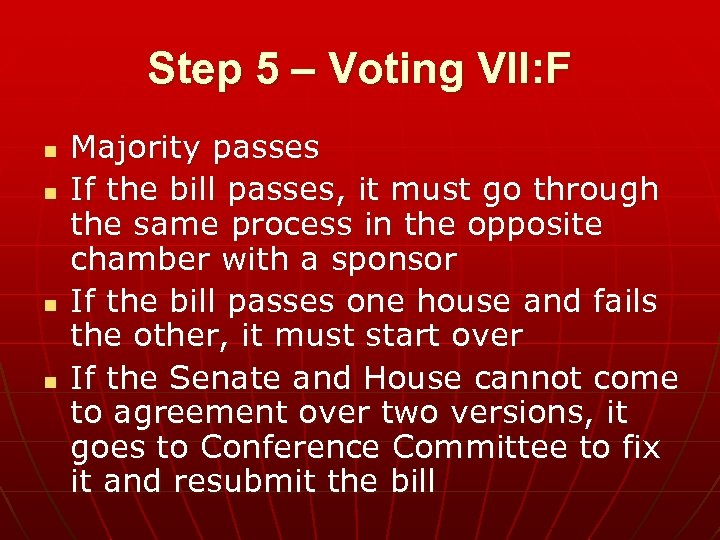 Step 5 – Voting VII:F

- Majority passes
- If the bill passes, it must go through the same process in the opposite chamber with a sponsor
- If the bill passes one house and fails the other, it must start over
- If the Senate and House cannot come to agreement over two versions, it goes to Conference Committee to fix it and resubmit the bill